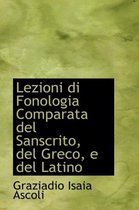 Lezioni di Fonologia Comparata del Sanscrito, del Greco, e del Latino

Graziadio Isaia Ascoli